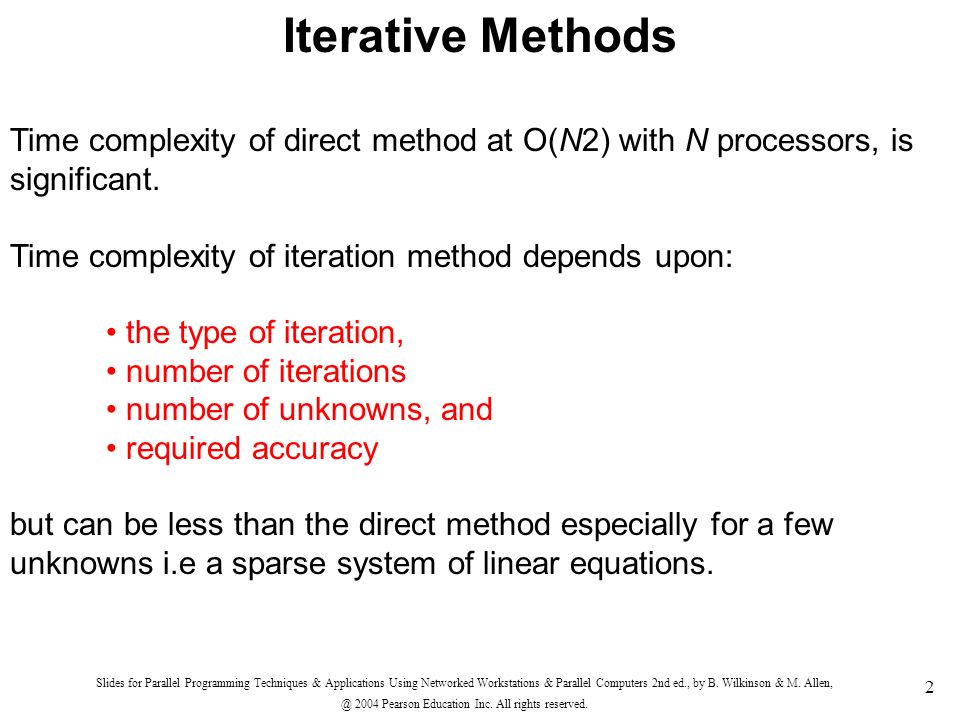 Iterative Methods

Time complexity of direct method at O($N$2) with $N$ processors, is significant.

Time complexity of iteration method depends upon:

• the type of iteration,
• number of iterations
• number of unknowns, and
• required accuracy

but can be less than the direct method especially for a few unknowns i.e a sparse system of linear equations.

Slides for Parallel Programming Techniques & Applications Using Networked Workstations & Parallel Computers 2nd ed., by B. Wilkinson & M. Allen, @ 2004 Pearson Education Inc. All rights reserved.

2